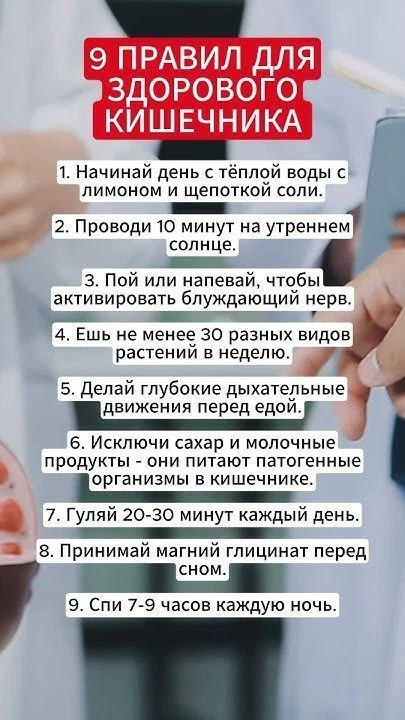 9 ПРАВИЛ ДЛЯ ЗДОРОВОГО КИШЕЧНИКА

1. Начинай день с тёплой воды с лимоном и щепоткой соли.

2. Проводи 10 минут на утреннем солнце.

3. Пой или напевай, чтобы активировать блуждающий нерв.

4. Ешь не менее 30 разных видов растений в неделю.

5. Делай глубокие дыхательные движения перед едой.

6. Исключи сахар и молочные продукты - они питают патогенные организмы в кишечнике.

7. Гуляй 20-30 минут каждый день.

8. Принимай магний глицинат перед сном.

9. Спи 7-9 часов каждую ночь.